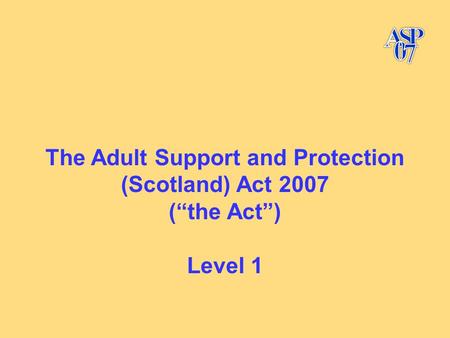 ASP 07

The Adult Support and Protection (Scotland) Act 2007 (“the Act”)

Level 1